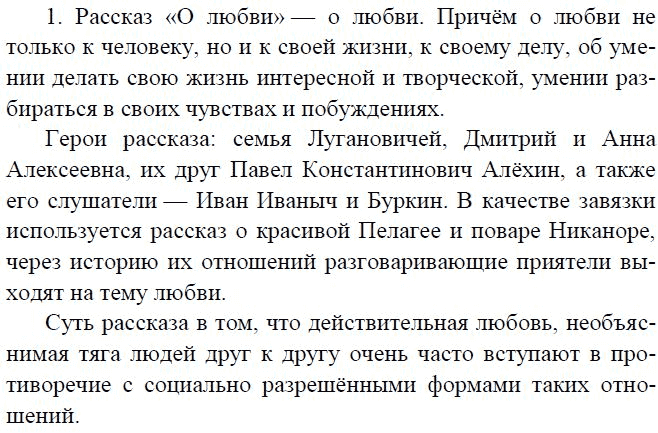 1. Рассказ «О любви» — о любви. Причём о любви не только к человеку, но и к своей жизни, к своему делу, об умении делать свою жизнь интересной и творческой, умении разбираться в своих чувствах и побуждениях.

Герои рассказа: семья Лугановичей, Дмитрий и Анна Алексеевна, их друг Павел Константинович Алёхин, а также его слушатели — Иван Иваныч и Буркин. В качестве завязки используется рассказ о красивой Пелагее и поваре Никаноре, через историю их отношений разговаривающие приятели выходят на тему любви.

Суть рассказа в том, что действительная любовь, необъяснимая тяга людей друг к другу очень часто вступают в противоречие с социально разрешёнными формами таких отношений.